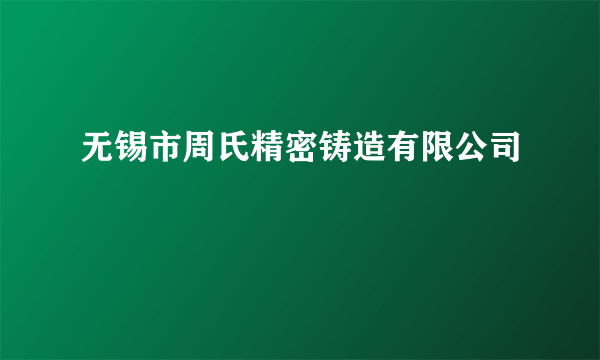 无锡市周氏精密铸造有限公司